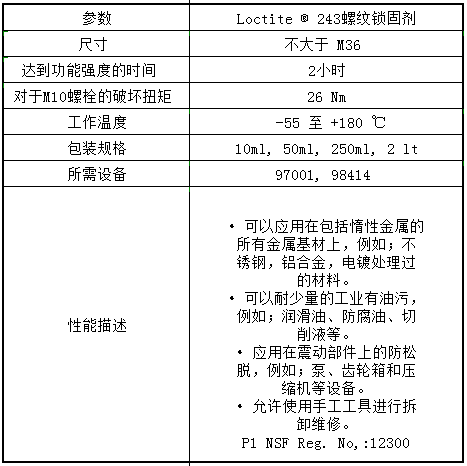 | 参数 | Loctite ® 243螺纹锁固剂 |
|---|---|
| 尺寸 | 不大于 M36 |
| 达到功能强度的时间 | 2小时 |
| 对于M10螺栓的破坏扭矩 | 26 Nm |
| 工作温度 | -55 至 +180 ℃ |
| 包装规格 | 10ml, 50ml, 250ml, 2 lt |
| 所需设备 | 97001, 98414 |
| 性能描述 | • 可以应用在包括惰性金属的所有金属基材上，例如；不锈钢，铝合金，电镀处理过的材料。 • 可以耐少量的工业有油污，例如；润滑油、防腐油、切削液等。 • 应用在震动部件上的防松脱，例如；泵、齿轮箱和压缩机等设备。 • 允许使用手工工具进行拆卸维修。 P1 NSF Reg. No,:12300 |